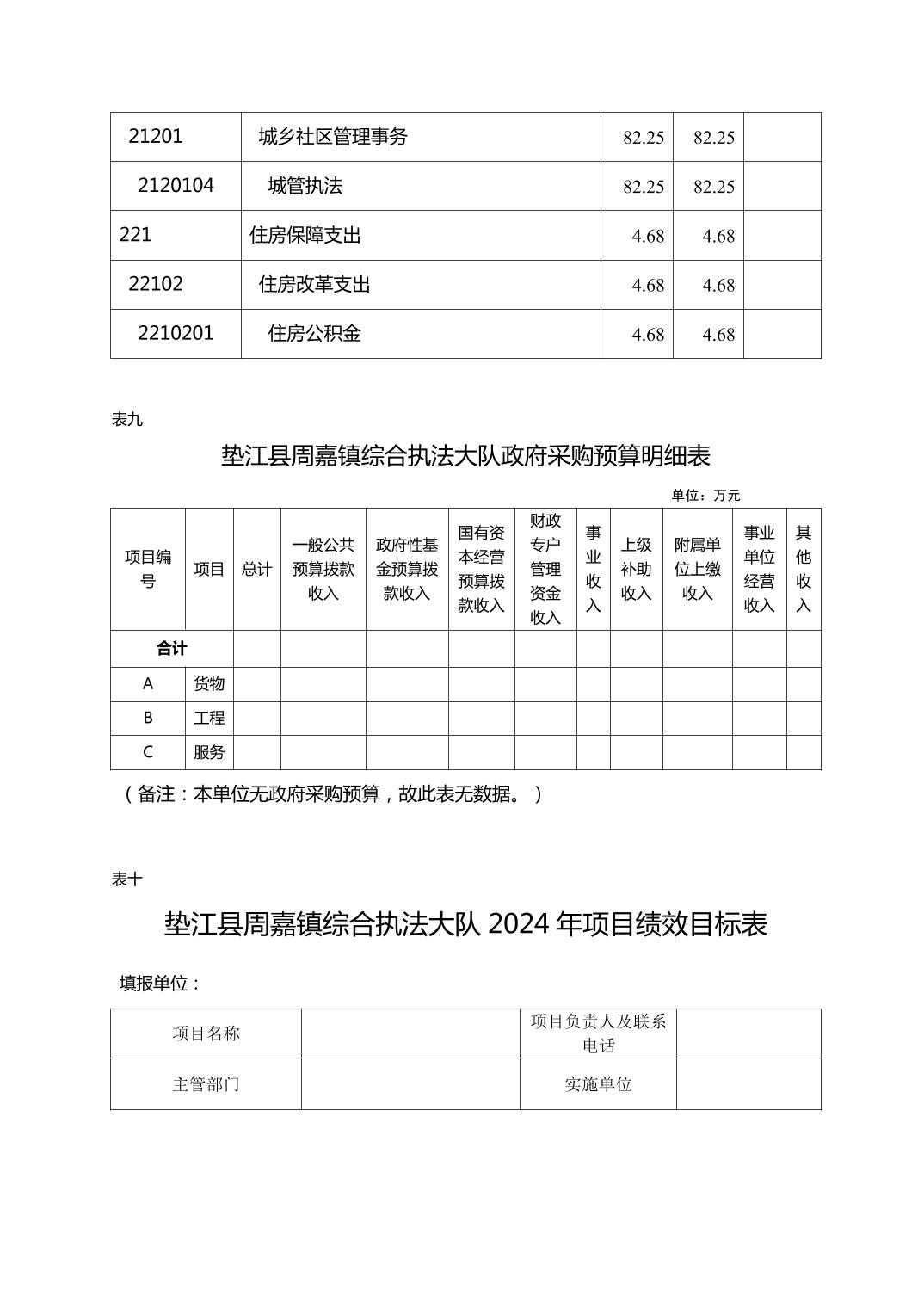 | 21201 | 城乡社区管理事务 | 82.25 | 82.25 | |
|---|---|---|---|---|
| 2120104 | 城管执法 | 82.25 | 82.25 | |
| 221 | 住房保障支出 | 4.68 | 4.68 | |
| 22102 | 住房改革支出 | 4.68 | 4.68 | |
| 2210201 | 住房公积金 | 4.68 | 4.68 | |

表九

垫江县周嘉镇综合执法大队政府采购预算明细表

单位：万元

| 项目编号 | 项目 | 总计 | 一般公共预算拨款收入 | 政府性基金预算拨款收入 | 国有资本经营预算拨款收入 | 财政专户管理资金收入 | 事业收入 | 上级补助收入 | 附属单位上缴收入 | 事业单位经营收入 | 其他收入 |
|---|---|---|---|---|---|---|---|---|---|---|---|
| 合计 | | | | | | | | | | | |
| A | 货物 | | | | | | | | | | |
| B | 工程 | | | | | | | | | | |
| C | 服务 | | | | | | | | | | |

（备注：本单位无政府采购预算，故此表无数据。）

表十

垫江县周嘉镇综合执法大队 2024 年项目绩效目标表

填报单位：

| 项目名称 | | 项目负责人及联系电话 | |
|---|---|---|---|
| 主管部门 | | 实施单位 | |